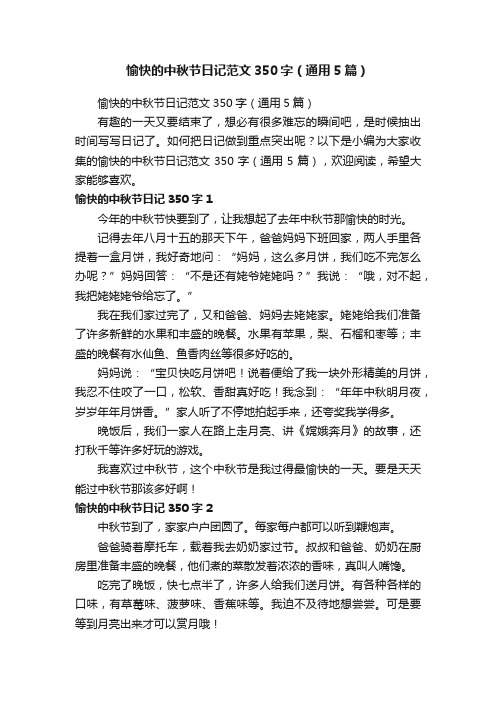 愉快的中秋节日记范文 350 字（通用 5 篇）

愉快的中秋节日记范文 350 字（通用 5 篇）

有趣的一天又要结束了，想必有很多难忘的瞬间吧，是时候抽出时间写写日记了。如何把日记做到重点突出呢？以下是小编为大家收集的愉快的中秋节日记范文 350 字（通用 5 篇），欢迎阅读，希望大家能够喜欢。

愉快的中秋节日记 350 字 1

今年的中秋节快要到了，让我想起了去年中秋节那愉快的时光。

记得去年八月十五的那天下午，爸爸妈妈下班回家，两人手里各提着一盒月饼，我好奇地问：“妈妈，这么多月饼，我们吃不完怎么办呢？”妈妈回答：“不是还有姥爷姥姥吗？”我说：“哦，对不起，我把姥姥姥爷给忘了。”

我在我们家过完了，又和爸爸、妈妈去姥姥家。姥姥给我们准备了许多新鲜的水果和丰盛的晚餐。水果有苹果，梨、石榴和枣等；丰盛的晚餐有水仙鱼、鱼香肉丝等很多好吃的。

妈妈说：“宝贝快吃月饼吧！说着便给了我一块外形精美的月饼，我忍不住咬了一口，松软、香甜真好吃！我念到：“年年中秋明月夜，岁岁年年月饼香。”家人听了不停地拍起手来，还夸奖我学得多。

晚饭后，我们一家人在路上走月亮、讲《嫦娥奔月》的故事，还打秋千等许多好玩的游戏。

我喜欢过中秋节，这个中秋节是我过得最愉快的一天。要是天天能过中秋节那该多好啊！

愉快的中秋节日记 350 字 2

中秋节到了，家家户户团圆了。每家每户都可以听到鞭炮声。

爸爸骑着摩托车，载着我去奶奶家过节。叔叔和爸爸、奶奶在厨房里准备丰盛的晚餐，他们煮的菜散发着浓浓的香味，真叫人嘴馋。

吃完了晚饭，快七点半了，许多人给我们送月饼。有各种各样的口味，有草莓味、菠萝味、香蕉味等。我迫不及待地想尝尝。可是要等到月亮出来才可以赏月哦！